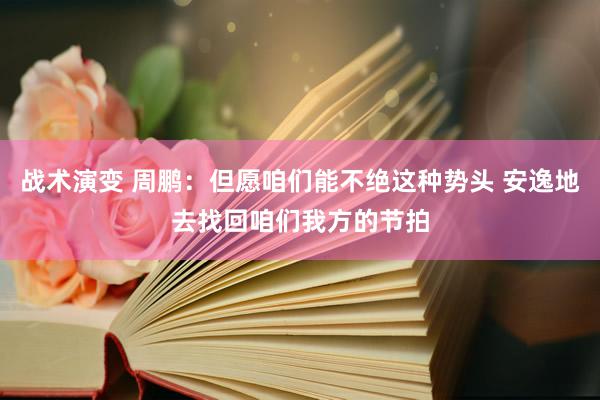 战术演变 周鹏：但愿咱们能不绝这种势头 安逸地去找回咱们我方的节拍